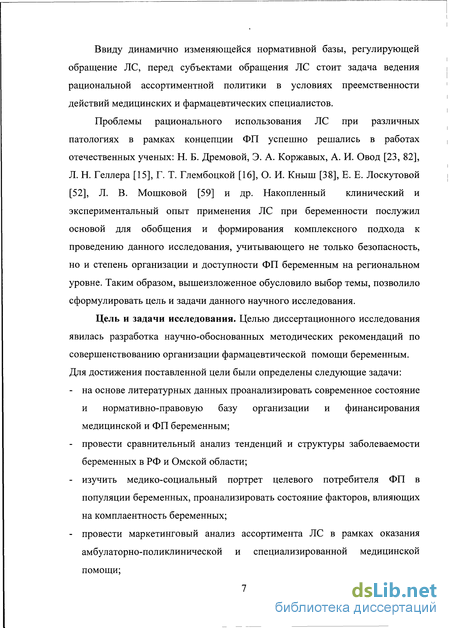 Ввиду динамично изменяющейся нормативной базы, регулирующей обращение ЛС, перед субъектами обращения ЛС стоит задача ведения рациональной ассортиментной политики в условиях преемственности действий медицинских и фармацевтических специалистов.

Проблемы рационального использования ЛС при различных патологиях в рамках концепции ФП успешно решались в работах отечественных ученых: Н. Б. Дремовой, Э. А. Коржавых, А. И. Овод [23, 82], Л. Н. Геллера [15], Г. Т. Глембоцкой [16], О. И. Кныш [38], Е. Е. Лоскутовой [52], Л. В. Мошковой [59] и др. Накопленный клинический и экспериментальный опыт применения ЛС при беременности послужил основой для обобщения и формирования комплексного подхода к проведению данного исследования, учитывающего не только безопасность, но и степень организации и доступности ФП беременным на региональном уровне. Таким образом, вышеизложенное обусловило выбор темы, позволило сформулировать цель и задачи данного научного исследования.

Цель и задачи исследования. Целью диссертационного исследования явилась разработка научно-обоснованных методических рекомендаций по совершенствованию организации фармацевтической помощи беременным.

Для достижения поставленной цели были определены следующие задачи:

- на основе литературных данных проанализировать современное состояние и нормативно-правовую базу организации и финансирования медицинской и ФП беременным;
- провести сравнительный анализ тенденций и структуры заболеваемости беременных в РФ и Омской области;
- изучить медико-социальный портрет целевого потребителя ФП в популяции беременных, проанализировать состояние факторов, влияющих на комплаентность беременных;
- провести маркетинговый анализ ассортимента ЛС в рамках оказания амбулаторно-поликлинической и специализированной медицинской помощи;

7

dsLib.net
библиотека диссертаций